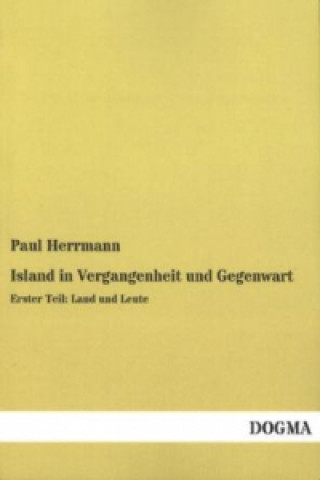 Paul Herrmann

Island in Vergangenheit und Gegenwart

Erster Teil: Land und Leute

DOGMA